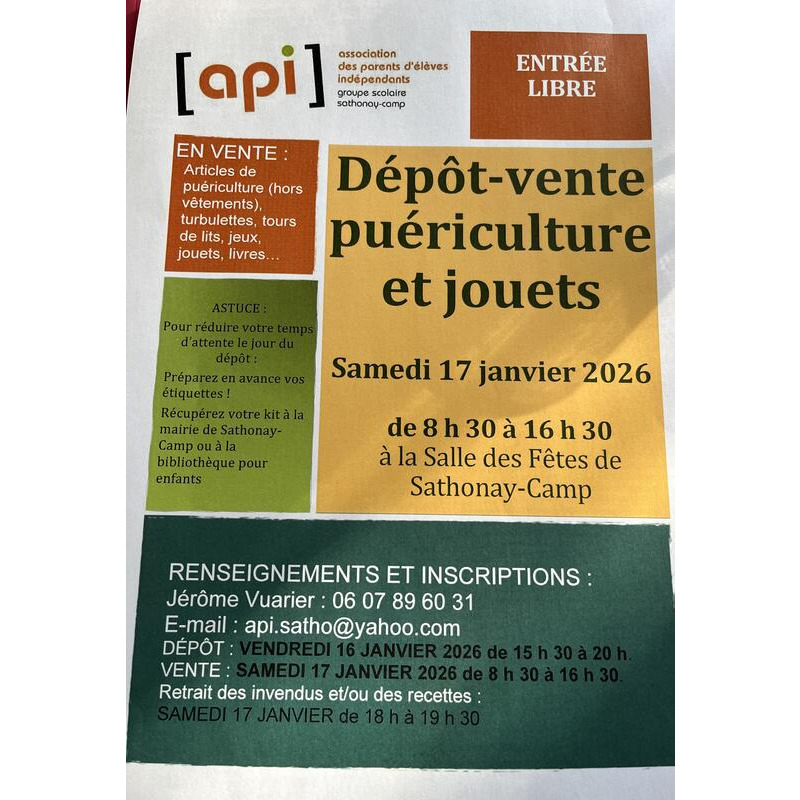 [api]
association des parents d'élèves indépendants
groupe scolaire sathonay-camp

ENTRÉE LIBRE

EN VENTE :
Articles de puériculture (hors vêtements), turbulettes, tours de lits, jeux, jouets, livres…

ASTUCE :
Pour réduire votre temps d'attente le jour du dépôt :
Préparez en avance vos étiquettes !
Récupérez votre kit à la mairie de Sathonay-Camp ou à la bibliothèque pour enfants

Dépôt-vente puériculture et jouets

Samedi 17 janvier 2026

de 8 h 30 à 16 h 30
à la Salle des Fêtes de Sathonay-Camp

RENSEIGNEMENTS ET INSCRIPTIONS :
Jérôme Vuarier : 06 07 89 60 31
E-mail : api.satho@yahoo.com
DÉPÔT : VENDREDI 16 JANVIER 2026 de 15 h 30 à 20 h.
VENTE : SAMEDI 17 JANVIER 2026 de 8 h 30 à 16 h 30.
Retrait des invendus et/ou des recettes :
SAMEDI 17 JANVIER de 18 h à 19 h 30